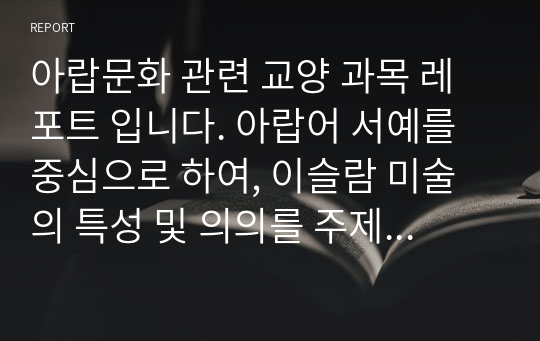 REPORT

아랍문화 관련 교양 과목 레포트 입니다. 아랍어 서예를 중심으로 하여, 이슬람 미술의 특성 및 의의를 주제…